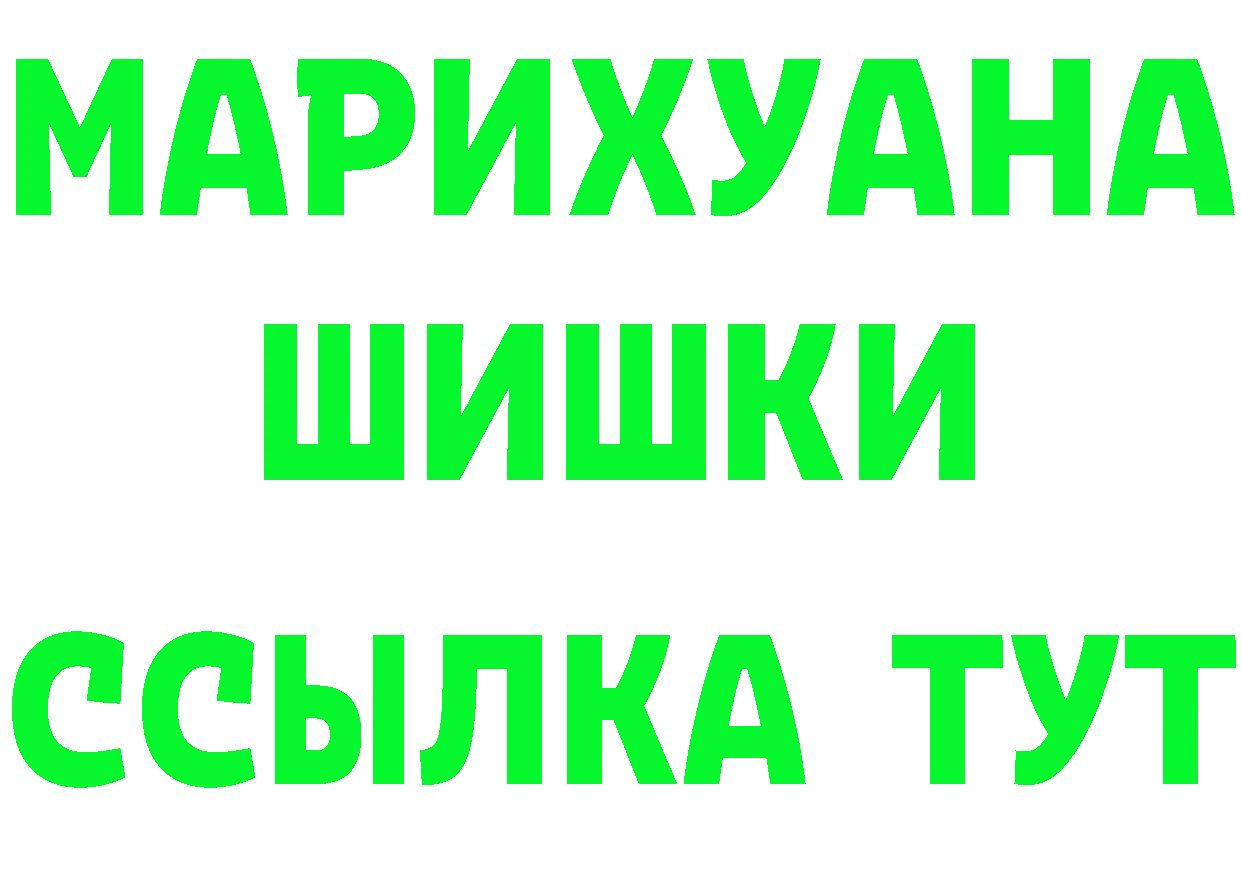 МАРИХУАНА
ШИШКИ
ССЫЛКА ТУТ